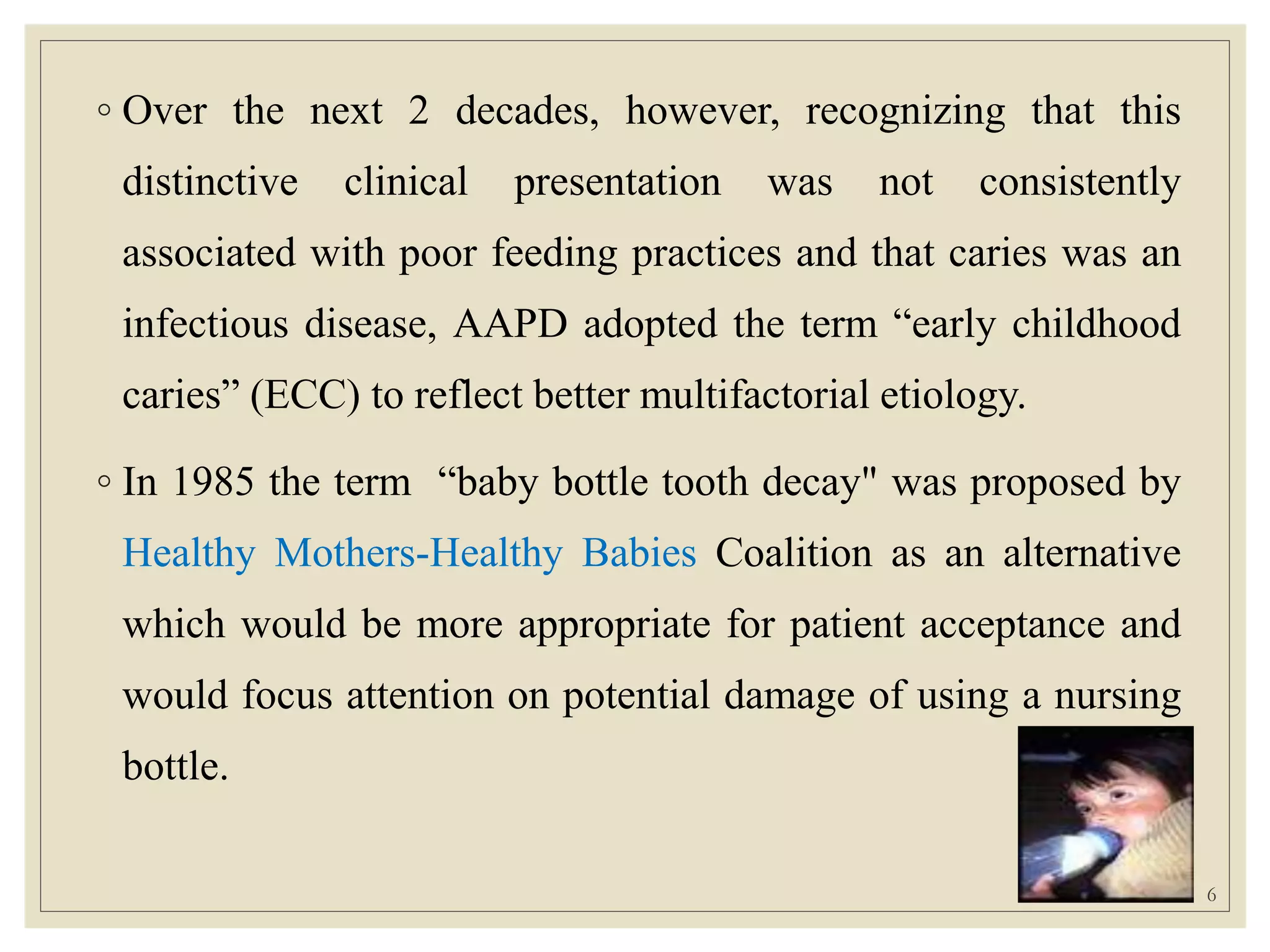 ◦ Over the next 2 decades, however, recognizing that this distinctive clinical presentation was not consistently associated with poor feeding practices and that caries was an infectious disease, AAPD adopted the term “early childhood caries” (ECC) to reflect better multifactorial etiology.

◦ In 1985 the term “baby bottle tooth decay" was proposed by Healthy Mothers-Healthy Babies Coalition as an alternative which would be more appropriate for patient acceptance and would focus attention on potential damage of using a nursing bottle.

6